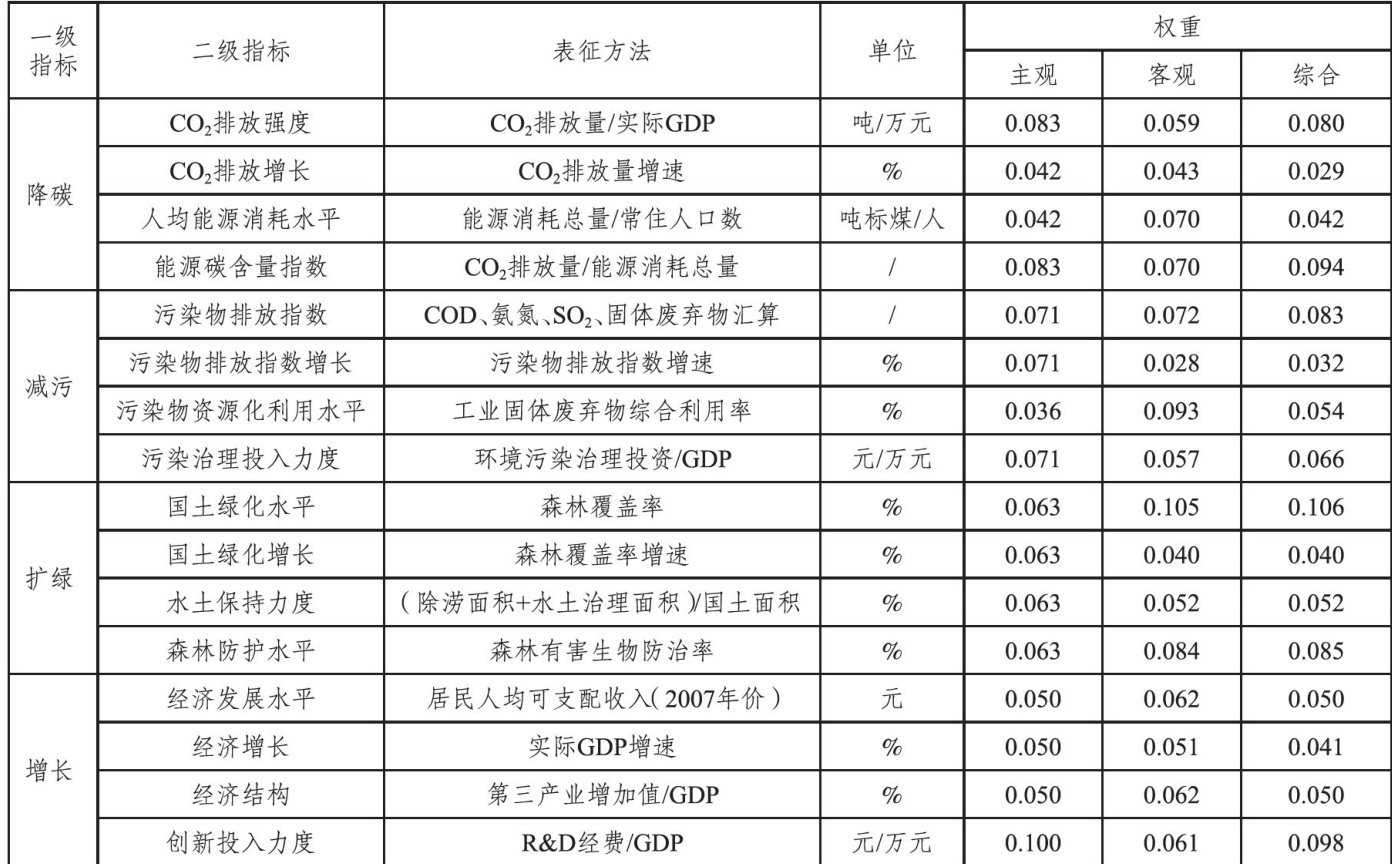 | 一级指标 | 二级指标 | 表征方法 | 单位 | 权重 | | |
|---|---|---|---|---|---|---|
| | | | | 主观 | 客观 | 综合 |
| 降碳 | $CO_2$排放强度 | $CO_2$排放量/实际GDP | 吨/万元 | 0.083 | 0.059 | 0.080 |
| | $CO_2$排放增长 | $CO_2$排放量增速 | % | 0.042 | 0.043 | 0.029 |
| | 人均能源消耗水平 | 能源消耗总量/常住人口数 | 吨标煤/人 | 0.042 | 0.070 | 0.042 |
| | 能源碳含量指数 | $CO_2$排放量/能源消耗总量 | / | 0.083 | 0.070 | 0.094 |
| 减污 | 污染物排放指数 | COD、氨氮、$SO_2$、固体废弃物汇算 | / | 0.071 | 0.072 | 0.083 |
| | 污染物排放指数增长 | 污染物排放指数增速 | % | 0.071 | 0.028 | 0.032 |
| | 污染物资源化利用水平 | 工业固体废弃物综合利用率 | % | 0.036 | 0.093 | 0.054 |
| | 污染治理投入力度 | 环境污染治理投资/GDP | 元/万元 | 0.071 | 0.057 | 0.066 |
| 扩绿 | 国土绿化水平 | 森林覆盖率 | % | 0.063 | 0.105 | 0.106 |
| | 国土绿化增长 | 森林覆盖率增速 | % | 0.063 | 0.040 | 0.040 |
| | 水土保持力度 | (除涝面积+水土治理面积)/国土面积 | % | 0.063 | 0.052 | 0.052 |
| | 森林防护水平 | 森林有害生物防治率 | % | 0.063 | 0.084 | 0.085 |
| 增长 | 经济发展水平 | 居民人均可支配收入(2007年价) | 元 | 0.050 | 0.062 | 0.050 |
| | 经济增长 | 实际GDP增速 | % | 0.050 | 0.051 | 0.041 |
| | 经济结构 | 第三产业增加值/GDP | % | 0.050 | 0.062 | 0.050 |
| | 创新投入力度 | R&D经费/GDP | 元/万元 | 0.100 | 0.061 | 0.098 |